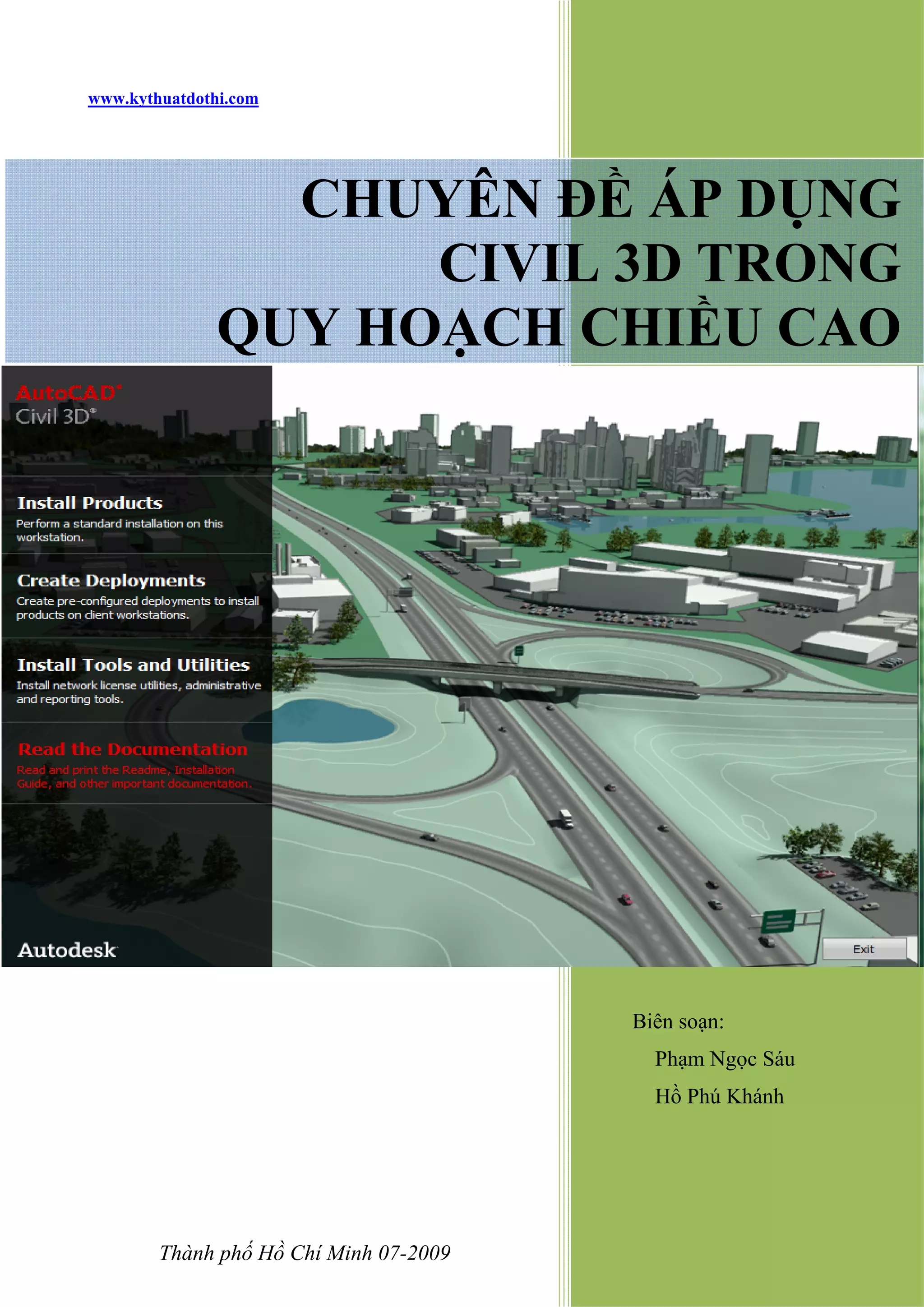 www.kythuatdothi.com

CHUYÊN ĐỀ ÁP DỤNG CIVIL 3D TRONG QUY HOẠCH CHIỀU CAO

AutoCAD® Civil 3D®

Install Products
Perform a standard installation on this workstation.

Create Deployments
Create pre-configured deployments to install products on client workstations.

Install Tools and Utilities
Install network license utilities, administrative and reporting tools.

Read the Documentation
Read and print the Readme, Installation Guide, and other important documentation.

Autodesk

Exit

Biên soạn:
Phạm Ngọc Sáu
Hồ Phú Khánh

Thành phố Hồ Chí Minh 07-2009